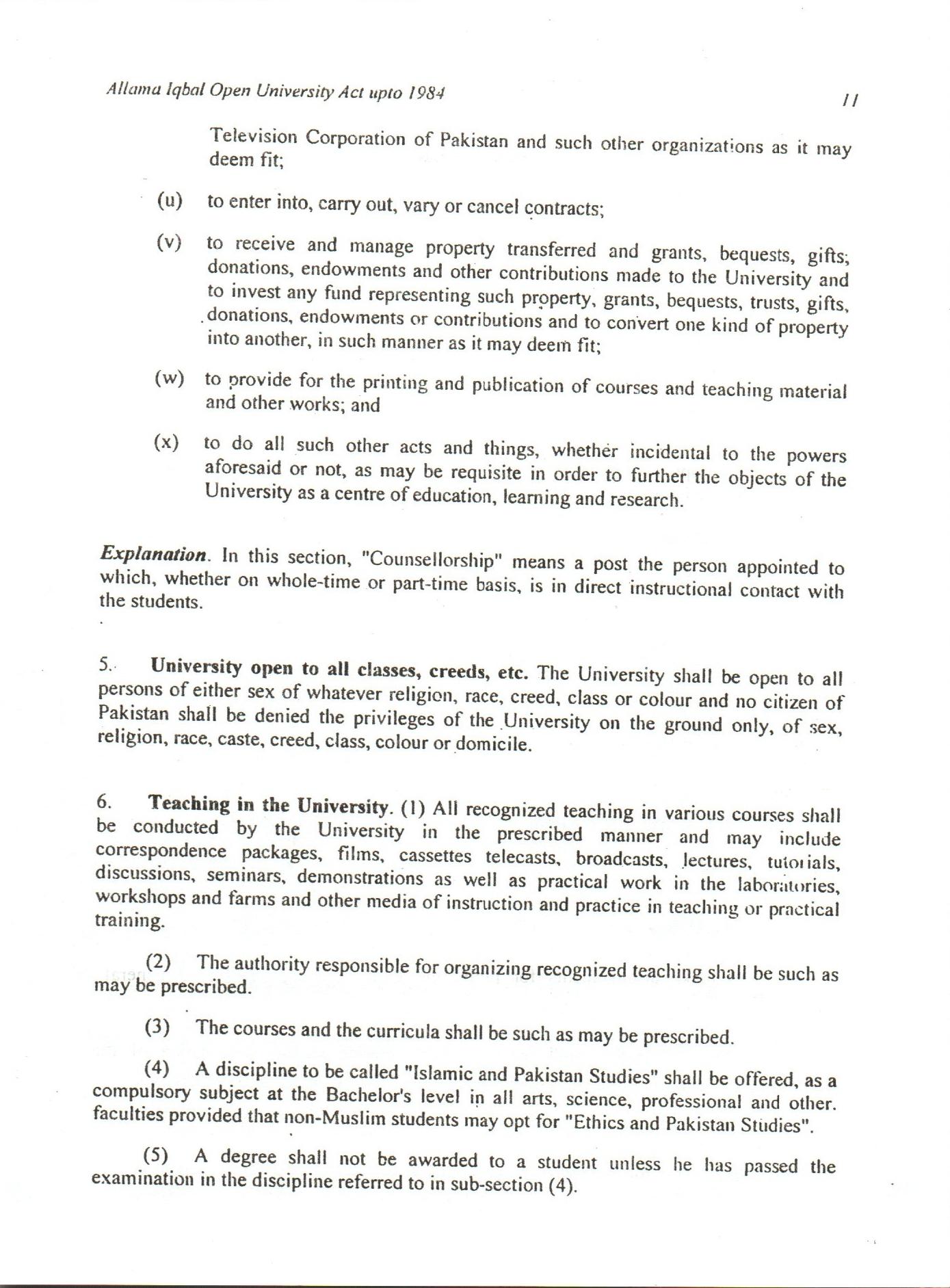 Allama Iqbal Open University Act upto 1984 11

Television Corporation of Pakistan and such other organizations as it may deem fit;

(u) to enter into, carry out, vary or cancel contracts;

(v) to receive and manage property transferred and grants, bequests, gifts; donations, endowments and other contributions made to the University and to invest any fund representing such property, grants, bequests, trusts, gifts, donations, endowments or contributions and to convert one kind of property into another, in such manner as it may deem fit;

(w) to provide for the printing and publication of courses and teaching material and other works; and

(x) to do all such other acts and things, whether incidental to the powers aforesaid or not, as may be requisite in order to further the objects of the University as a centre of education, learning and research.

Explanation. In this section, "Counsellorship" means a post the person appointed to which, whether on whole-time or part-time basis, is in direct instructional contact with the students.

5. University open to all classes, creeds, etc. The University shall be open to all persons of either sex of whatever religion, race, creed, class or colour and no citizen of Pakistan shall be denied the privileges of the University on the ground only, of sex, religion, race, caste, creed, class, colour or domicile.

6. Teaching in the University. (1) All recognized teaching in various courses shall be conducted by the University in the prescribed manner and may include correspondence packages, films, cassettes telecasts, broadcasts, lectures, tutorials, discussions, seminars, demonstrations as well as practical work in the laboratories, workshops and farms and other media of instruction and practice in teaching or practical training.

(2) The authority responsible for organizing recognized teaching shall be such as may be prescribed.

(3) The courses and the curricula shall be such as may be prescribed.

(4) A discipline to be called "Islamic and Pakistan Studies" shall be offered, as a compulsory subject at the Bachelor's level in all arts, science, professional and other. faculties provided that non-Muslim students may opt for "Ethics and Pakistan Studies".

(5) A degree shall not be awarded to a student unless he has passed the examination in the discipline referred to in sub-section (4).